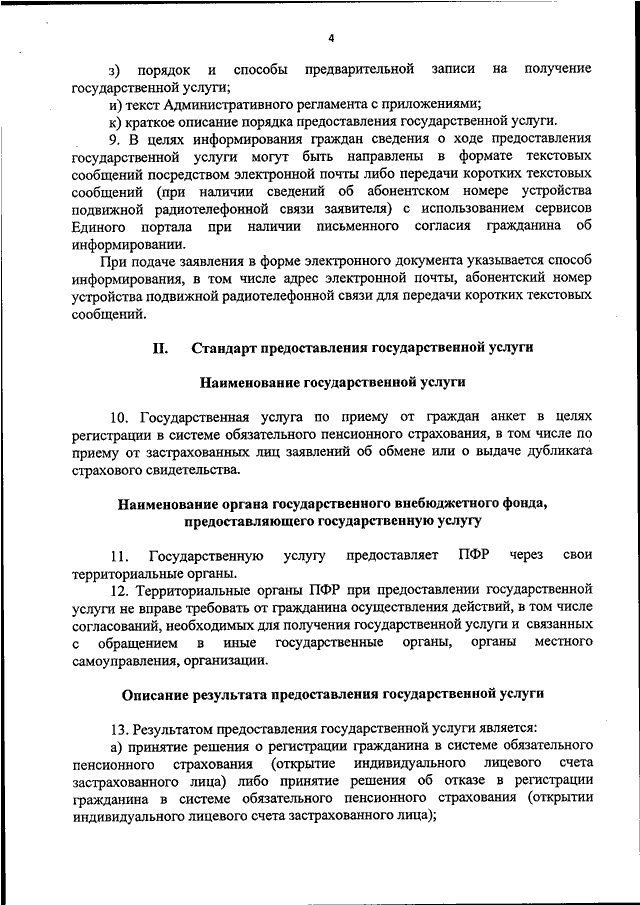 4

з) порядок и способы предварительной записи на получение государственной услуги;

и) текст Административного регламента с приложениями;

к) краткое описание порядка предоставления государственной услуги.

9. В целях информирования граждан сведения о ходе предоставления государственной услуги могут быть направлены в формате текстовых сообщений посредством электронной почты либо передачи коротких текстовых сообщений (при наличии сведений об абонентском номере устройства подвижной радиотелефонной связи заявителя) с использованием сервисов Единого портала при наличии письменного согласия гражданина об информировании.

При подаче заявления в форме электронного документа указывается способ информирования, в том числе адрес электронной почты, абонентский номер устройства подвижной радиотелефонной связи для передачи коротких текстовых сообщений.

II. Стандарт предоставления государственной услуги

Наименование государственной услуги

10. Государственная услуга по приему от граждан анкет в целях регистрации в системе обязательного пенсионного страхования, в том числе по приему от застрахованных лиц заявлений об обмене или о выдаче дубликата страхового свидетельства.

Наименование органа государственного внебюджетного фонда, предоставляющего государственную услугу

11. Государственную услугу предоставляет ПФР через свои территориальные органы.

12. Территориальные органы ПФР при предоставлении государственной услуги не вправе требовать от гражданина осуществления действий, в том числе согласований, необходимых для получения государственной услуги и связанных с обращением в иные государственные органы, органы местного самоуправления, организации.

Описание результата предоставления государственной услуги

13. Результатом предоставления государственной услуги является:

а) принятие решения о регистрации гражданина в системе обязательного пенсионного страхования (открытие индивидуального лицевого счета застрахованного лица) либо принятие решения об отказе в регистрации гражданина в системе обязательного пенсионного страхования (открытии индивидуального лицевого счета застрахованного лица);